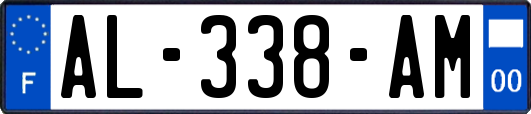 F
AL-338-AM
00